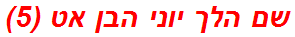 שם הלך יוני הבן אט (5)